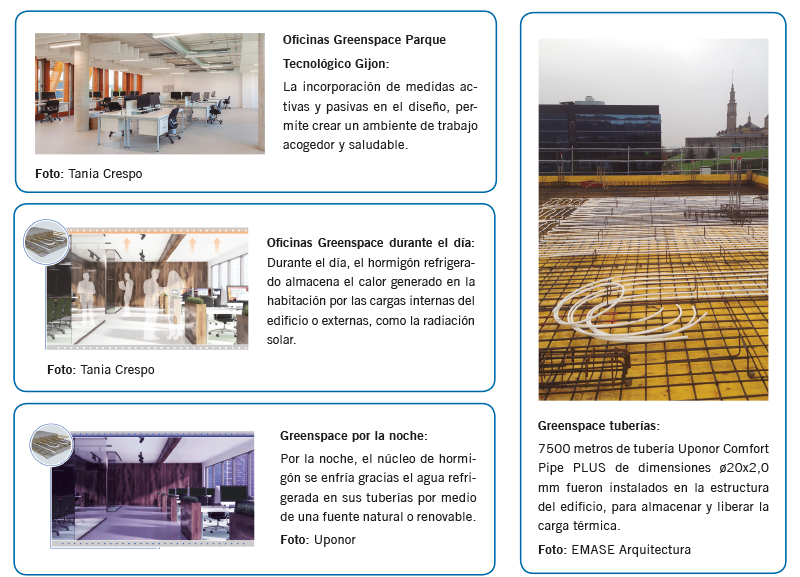 Oficinas Greenspace Parque Tecnológico Gijon:

La incorporación de medidas activas y pasivas en el diseño, permite crear un ambiente de trabajo acogedor y saludable.

Foto: Tania Crespo

Oficinas Greenspace durante el día: Durante el día, el hormigón refrigerado almacena el calor generado en la habitación por las cargas internas del edificio o externas, como la radiación solar.

Foto: Tania Crespo

Greenspace por la noche:

Por la noche, el núcleo de hormigón se enfría gracias el agua refrigerada en sus tuberías por medio de una fuente natural o renovable.

Foto: Uponor

Greenspace tuberías:

7500 metros de tubería Uponor Comfort Pipe PLUS de dimensiones ø20x2,0 mm fueron instalados en la estructura del edificio, para almacenar y liberar la carga térmica.

Foto: EMASE Arquitectura